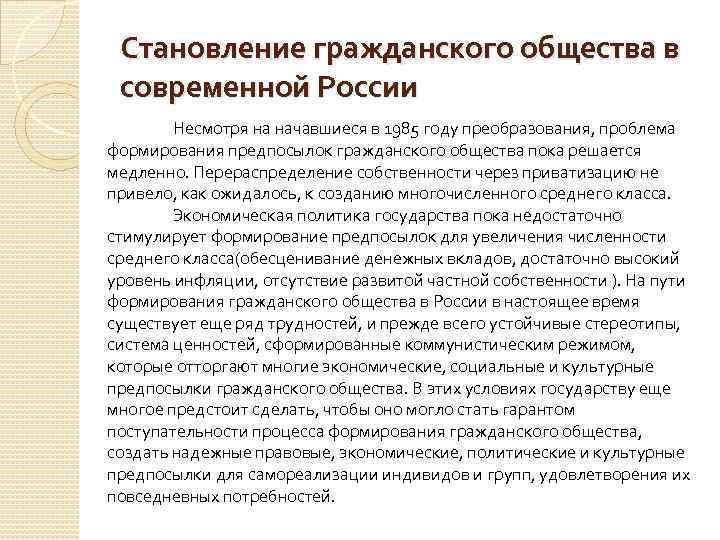 Становление гражданского общества в современной России

Несмотря на начавшиеся в 1985 году преобразования, проблема формирования предпосылок гражданского общества пока решается медленно. Перераспределение собственности через приватизацию не привело, как ожидалось, к созданию многочисленного среднего класса.

Экономическая политика государства пока недостаточно стимулирует формирование предпосылок для увеличения численности среднего класса(обесценивание денежных вкладов, достаточно высокий уровень инфляции, отсутствие развитой частной собственности ). На пути формирования гражданского общества в России в настоящее время существует еще ряд трудностей, и прежде всего устойчивые стереотипы, система ценностей, сформированные коммунистическим режимом, которые отторгают многие экономические, социальные и культурные предпосылки гражданского общества. В этих условиях государству еще многое предстоит сделать, чтобы оно могло стать гарантом поступательности процесса формирования гражданского общества, создать надежные правовые, экономические, политические и культурные предпосылки для самореализации индивидов и групп, удовлетворения их повседневных потребностей.